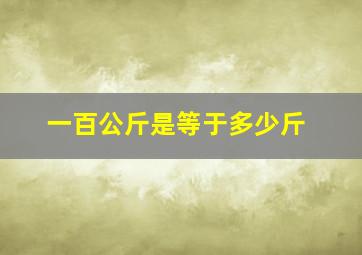 一百公斤是等于多少斤